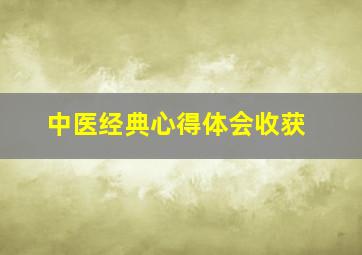 中医经典心得体会收获